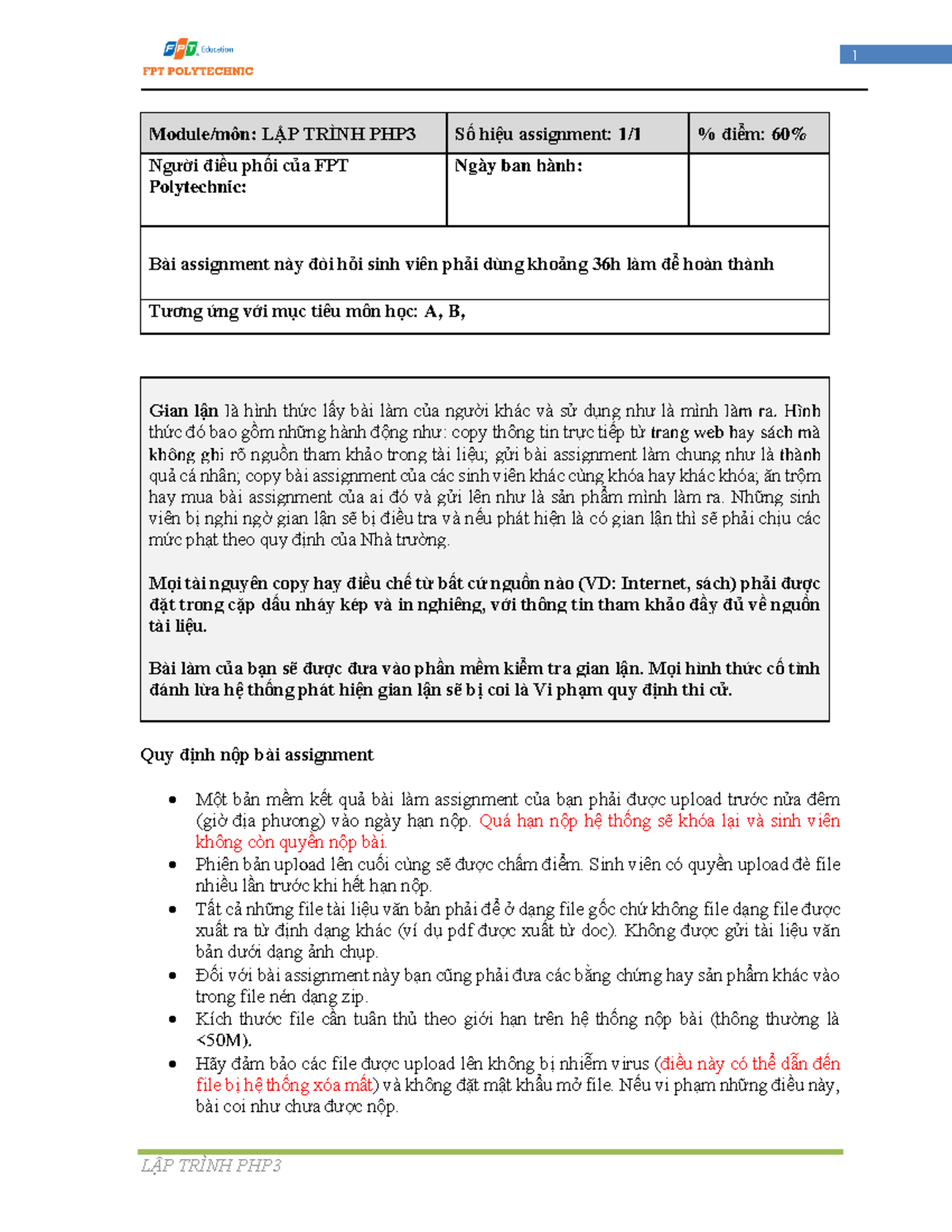 FPT Education
FPT POLYTECHNIC

1

| Module/môn: LẬP TRÌNH PHP3 | Số hiệu assignment: 1/1 | % điểm: 60% |
|---|---|---|
| Người điều phối của FPT Polytechnic: | Ngày ban hành: | |
| Bài assignment này đòi hỏi sinh viên phải dùng khoảng 36h làm để hoàn thành | | |
| Tương ứng với mục tiêu môn học: A, B, | | |

Gian lận là hình thức lấy bài làm của người khác và sử dụng như là mình làm ra. Hình thức đó bao gồm những hành động như: copy thông tin trực tiếp từ trang web hay sách mà không ghi rõ nguồn tham khảo trong tài liệu; gửi bài assignment làm chung như là thành quả cá nhân; copy bài assignment của các sinh viên khác cùng khóa hay khác khóa; ăn trộm hay mua bài assignment của ai đó và gửi lên như là sản phẩm mình làm ra. Những sinh viên bị nghi ngờ gian lận sẽ bị điều tra và nếu phát hiện là có gian lận thì sẽ phải chịu các mức phạt theo quy định của Nhà trường.

Mọi tài nguyên copy hay điều chế từ bất cứ nguồn nào (VD: Internet, sách) phải được đặt trong cặp dấu nháy kép và in nghiêng, với thông tin tham khảo đầy đủ về nguồn tài liệu.

Bài làm của bạn sẽ được đưa vào phần mềm kiểm tra gian lận. Mọi hình thức cố tình đánh lừa hệ thống phát hiện gian lận sẽ bị coi là Vi phạm quy định thi cử.

Quy định nộp bài assignment

• Một bản mềm kết quả bài làm assignment của bạn phải được upload trước nửa đêm (giờ địa phương) vào ngày hạn nộp. Quá hạn nộp hệ thống sẽ khóa lại và sinh viên không còn quyền nộp bài.
• Phiên bản upload lên cuối cùng sẽ được chấm điểm. Sinh viên có quyền upload đè file nhiều lần trước khi hết hạn nộp.
• Tất cả những file tài liệu văn bản phải để ở dạng file gốc chứ không file dạng file được xuất ra từ định dạng khác (ví dụ pdf được xuất từ doc). Không được gửi tài liệu văn bản dưới dạng ảnh chụp.
• Đối với bài assignment này bạn cũng phải đưa các bằng chứng hay sản phẩm khác vào trong file nén dạng zip.
• Kích thước file cần tuân thủ theo giới hạn trên hệ thống nộp bài (thông thường là <50M).
• Hãy đảm bảo các file được upload lên không bị nhiễm virus (điều này có thể dẫn đến file bị hệ thống xóa mất) và không đặt mật khẩu mở file. Nếu vi phạm những điều này, bài coi như chưa được nộp.

LẬP TRÌNH PHP3